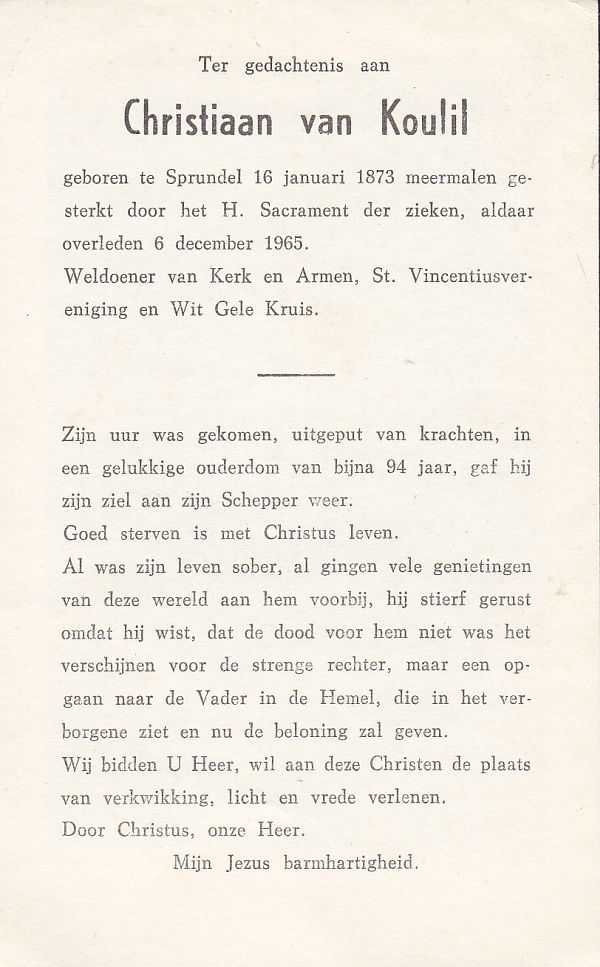 Ter gedachtenis aan

Christiaan van Koulil

geboren te Sprundel 16 januari 1873 meermalen gesterkt door het H. Sacrament der zieken, aldaar overleden 6 december 1965.
Weldoener van Kerk en Armen, St. Vincentiusvereniging en Wit Gele Kruis.

Zijn uur was gekomen, uitgeput van krachten, in een gelukkige ouderdom van bijna 94 jaar, gaf hij zijn ziel aan zijn Schepper weer.
Goed sterven is met Christus leven.
Al was zijn leven sober, al gingen vele genietingen van deze wereld aan hem voorbij, hij stierf gerust omdat hij wist, dat de dood voor hem niet was het verschijnen voor de strenge rechter, maar een opgaan naar de Vader in de Hemel, die in het verborgene ziet en nu de beloning zal geven.
Wij bidden U Heer, wil aan deze Christen de plaats van verkwikking, licht en vrede verlenen.
Door Christus, onze Heer.
Mijn Jezus barmhartigheid.